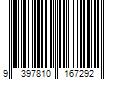 9 397810 167292